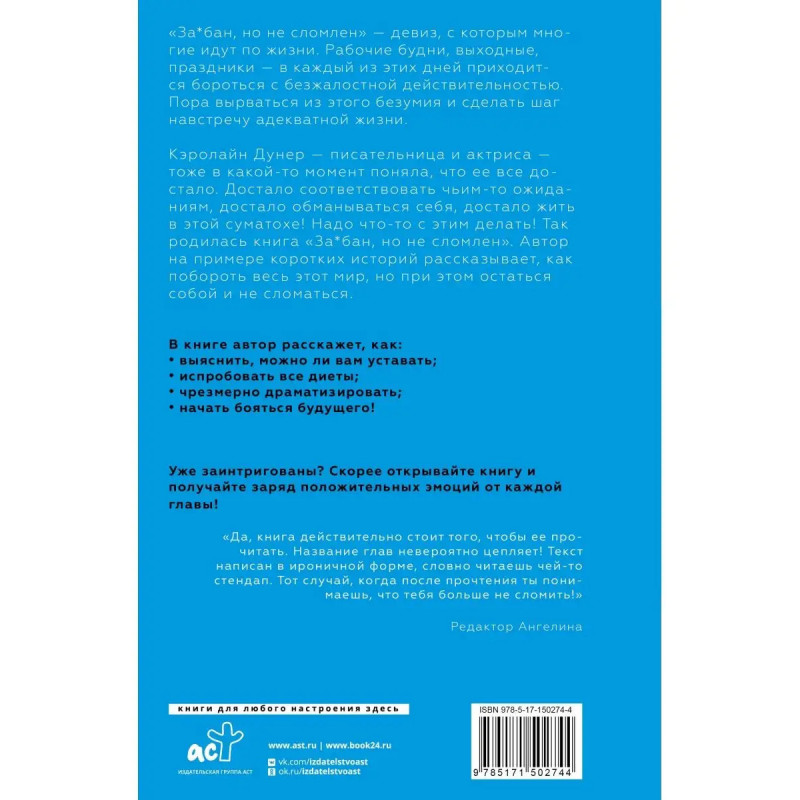 «За*бан, но не сломлен» — девиз, с которым многие идут по жизни. Рабочие будни, выходные, праздники — в каждый из этих дней приходится бороться с безжалостной действительностью. Пора вырваться из этого безумия и сделать шаг навстречу адекватной жизни.

Кэролайн Дунер — писательница и актриса — тоже в какой-то момент поняла, что ее все достало. Достало соответствовать чьим-то ожиданиям, достало обманываться себя, достало жить в этой суматохе! Надо что-то с этим делать! Так родилась книга «За*бан, но не сломлен». Автор на примере коротких историй рассказывает, как побороть весь этот мир, но при этом остаться собой и не сломаться.

В книге автор расскажет, как:
• выяснить, можно ли вам уставать;
• испробовать все диеты;
• чрезмерно драматизировать;
• начать бояться будущего!

Уже заинтригованы? Скорее открывайте книгу и получайте заряд положительных эмоций от каждой главы!

«Да, книга действительно стоит того, чтобы ее прочитать. Название глав невероятно цепляет! Текст написан в ироничной форме, словно читаешь чей-то стендап. Тот случай, когда после прочтения ты понимаешь, что тебя больше не сломить!»

Редактор Ангелина

книги для любого настроения здесь

аст
ИЗДАТЕЛЬСКАЯ ГРУППА АСТ

www.ast.ru | www.book24.ru
vk.com/izdatelstvoast
ok.ru/izdatelstvoast

ISBN 978-5-17-150274-4
9 785171 502744